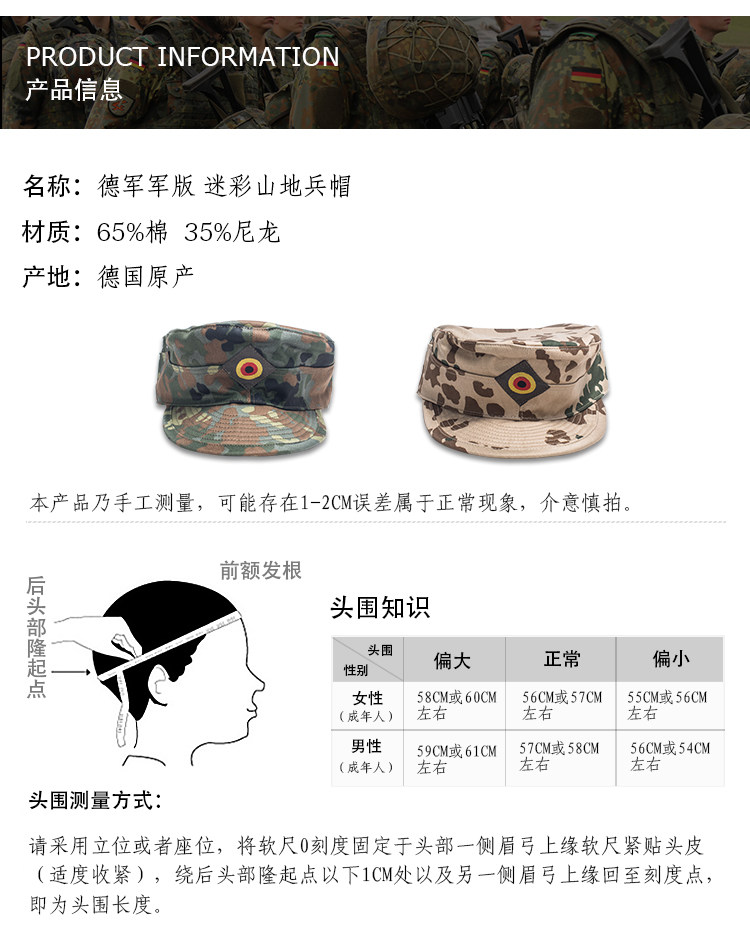 PRODUCT INFORMATION
产品信息

名称：德军军版 迷彩山地兵帽

材质：65%棉 35%尼龙

产地：德国原产

本产品乃手工测量，可能存在1-2CM误差属于正常现象，介意慎拍。

前额发根

后头部隆起点

头围知识

| 头围 性别 | 偏大 | 正常 | 偏小 |
|---|---|---|---|
| 女性（成年人） | 58CM或60CM左右 | 56CM或57CM左右 | 55CM或56CM左右 |
| 男性（成年人） | 59CM或61CM左右 | 57CM或58CM左右 | 56CM或54CM左右 |

头围测量方式：

请采用立位或者座位，将软尺0刻度固定于头部一侧眉弓上缘软尺紧贴头皮（适度收紧），绕后头部隆起点以下1CM处以及另一侧眉弓上缘回至刻度点，即为头围长度。